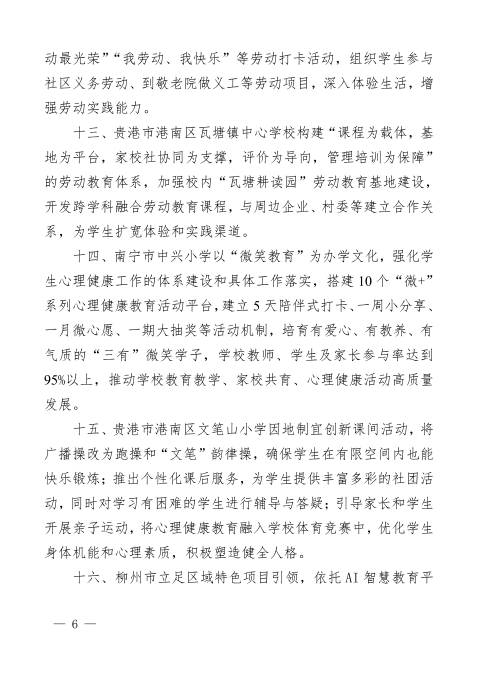 动最光荣”“我劳动、我快乐”等劳动打卡活动，组织学生参与社区义务劳动、到敬老院做义工等劳动项目，深入体验生活，增强劳动实践能力。

十三、贵港市港南区瓦塘镇中心学校构建“课程为载体，基地为平台，家校社协同为支撑，评价为导向，管理培训为保障”的劳动教育体系，加强校内“瓦塘耕读园”劳动教育基地建设，开发跨学科融合劳动教育课程，与周边企业、村委等建立合作关系，为学生扩宽体验和实践渠道。

十四、南宁市中兴小学以“微笑教育”为办学文化，强化学生心理健康工作的体系建设和具体工作落实，搭建10个“微+”系列心理健康教育活动平台，建立5天陪伴式打卡、一周小分享、一月微心愿、一期大抽奖等活动机制，培育有爱心、有教养、有气质的“三有”微笑学子，学校教师、学生及家长参与率达到95%以上，推动学校教育教学、家校共育、心理健康活动高质量发展。

十五、贵港市港南区文笔山小学因地制宜创新课间活动，将广播操改为跑操和“文笔”韵律操，确保学生在有限空间内也能快乐锻炼；推出个性化课后服务，为学生提供丰富多彩的社团活动，同时对学习有困难的学生进行辅导与答疑；引导家长和学生开展亲子运动，将心理健康教育融入学校体育竞赛中，优化学生身体机能和心理素质，积极塑造健全人格。

十六、柳州市立足区域特色项目引领，依托AI智慧教育平

— 6 —